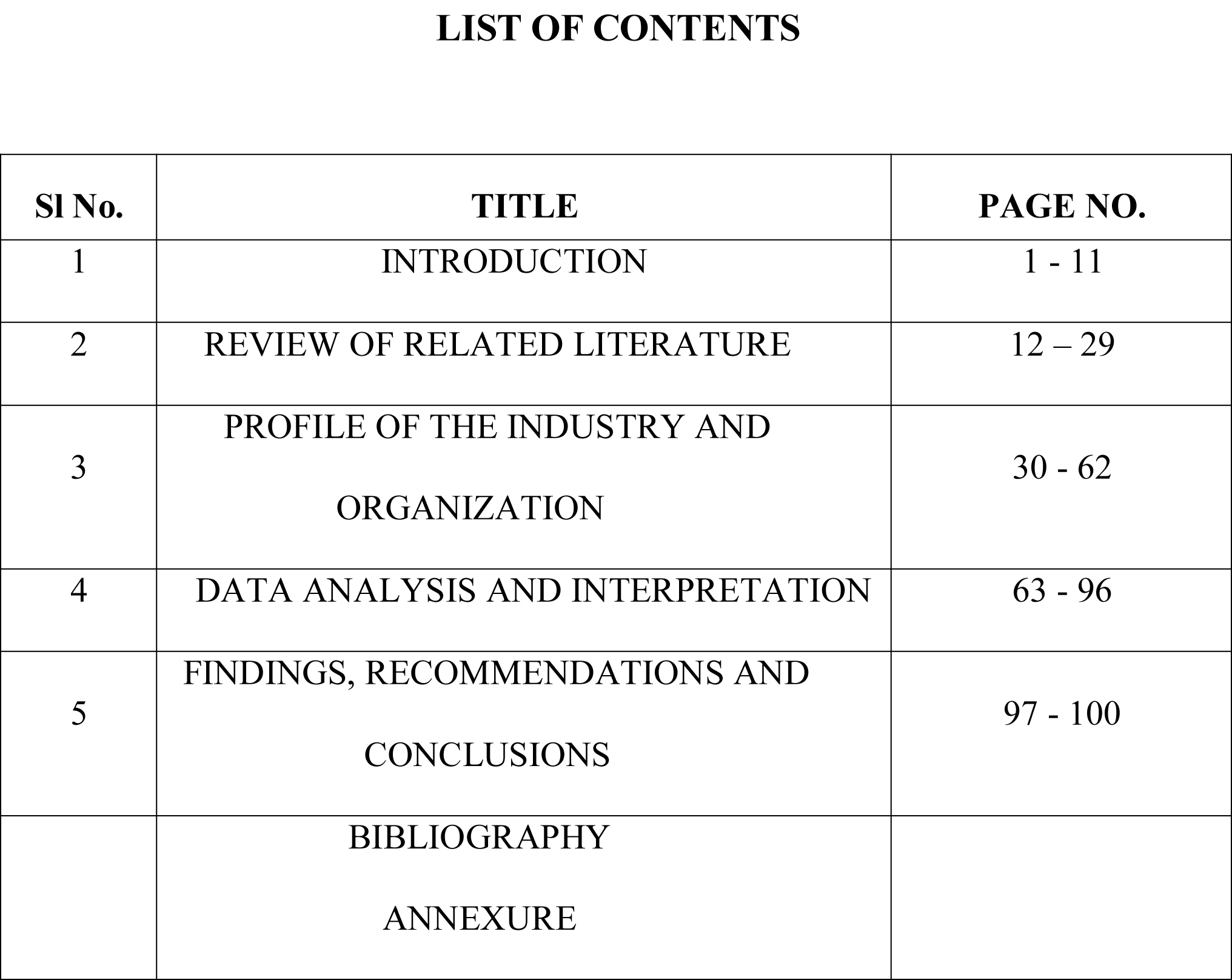 LIST OF CONTENTS

| Sl No. | TITLE | PAGE NO. |
|---|---|---|
| 1 | INTRODUCTION | 1 - 11 |
| 2 | REVIEW OF RELATED LITERATURE | 12 – 29 |
| 3 | PROFILE OF THE INDUSTRY AND ORGANIZATION | 30 - 62 |
| 4 | DATA ANALYSIS AND INTERPRETATION | 63 - 96 |
| 5 | FINDINGS, RECOMMENDATIONS AND CONCLUSIONS | 97 - 100 |
| | BIBLIOGRAPHY ANNEXURE | |